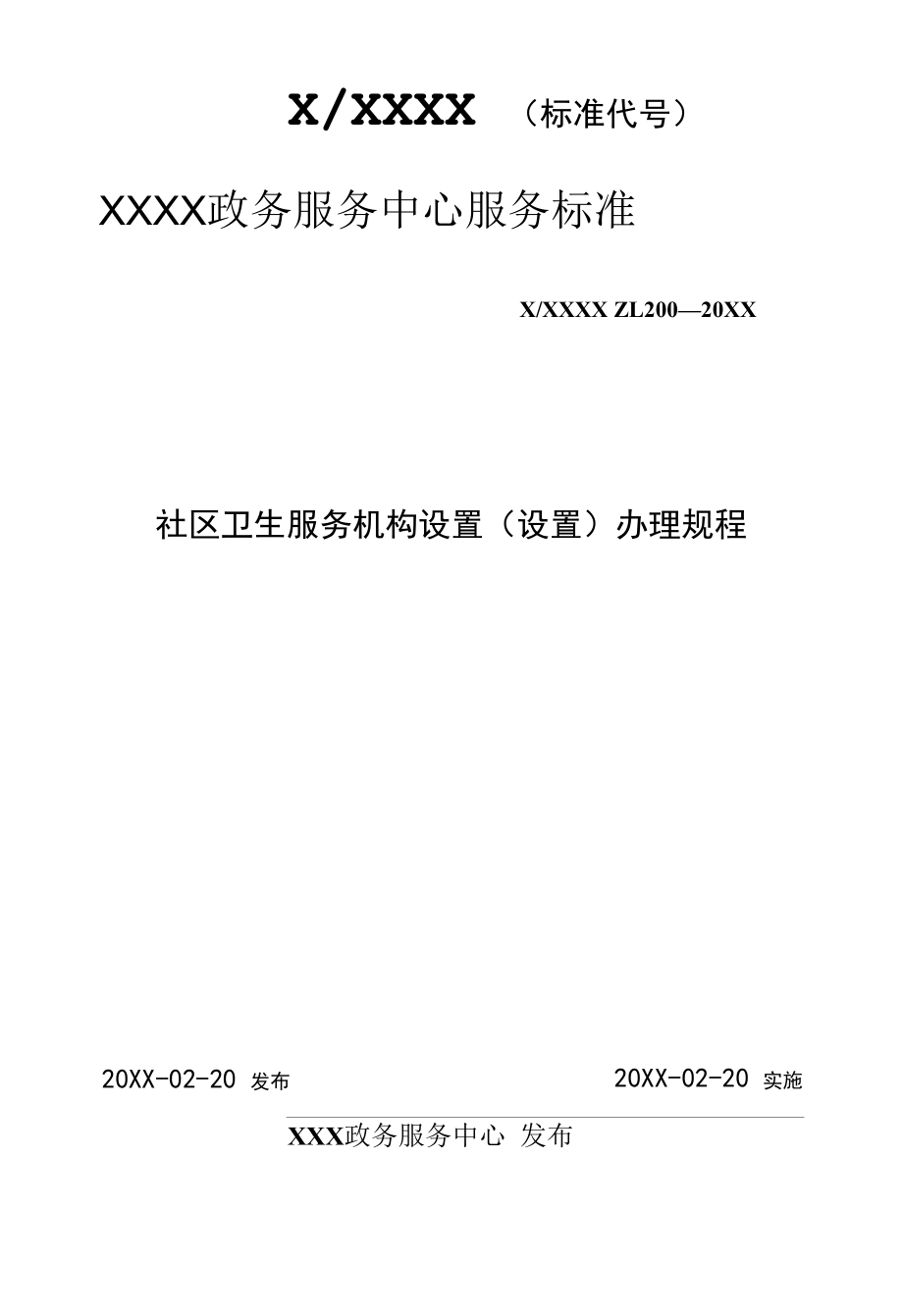 X/XXXX （标准代号）

XXXX政务服务中心服务标准

X/XXXX ZL200—20XX

社区卫生服务机构设置（设置）办理规程

20XX-02-20 发布

20XX-02-20 实施

XXX政务服务中心 发布